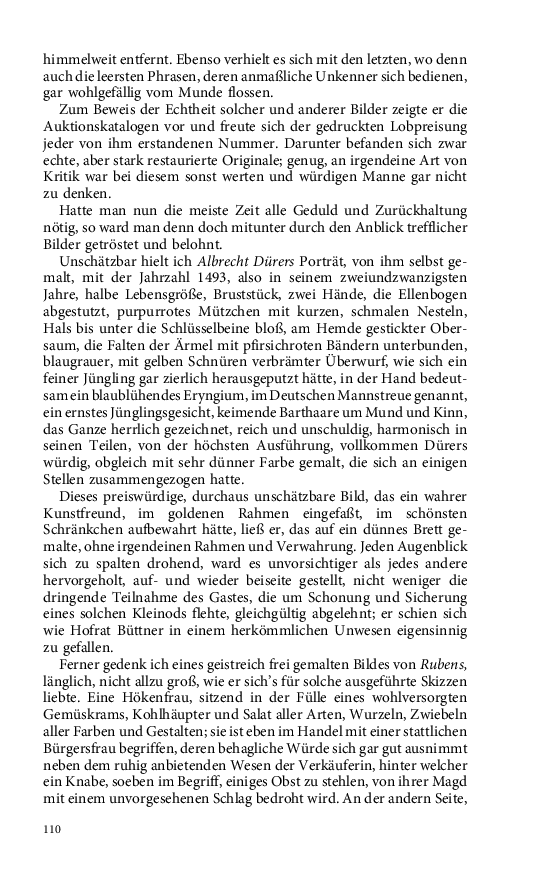 himmelweit entfernt. Ebenso verhielt es sich mit den letzten, wo denn auch die leersten Phrasen, deren anmaßliche Unkenner sich bedienen, gar wohlgefällig vom Munde flossen.

Zum Beweis der Echtheit solcher und anderer Bilder zeigte er die Auktionskatalogen vor und freute sich der gedruckten Lobpreisung jeder von ihm erstandenen Nummer. Darunter befanden sich zwar echte, aber stark restaurierte Originale; genug, an irgendeine Art von Kritik war bei diesem sonst werten und würdigen Manne gar nicht zu denken.

Hatte man nun die meiste Zeit alle Geduld und Zurückhaltung nötig, so ward man denn doch mitunter durch den Anblick trefflicher Bilder getröstet und belohnt.

Unschätzbar hielt ich Albrecht Dürers Porträt, von ihm selbst gemalt, mit der Jahrzahl 1493, also in seinem zweiundzwanzigsten Jahre, halbe Lebensgröße, Bruststück, zwei Hände, die Ellenbogen abgestutzt, purpurrotes Mützchen mit kurzen, schmalen Nesteln, Hals bis unter die Schlüsselbeine bloß, am Hemde gestickter Obersaum, die Falten der Ärmel mit pfirsichroten Bändern unterbunden, blaugrauer, mit gelben Schnüren verbrämter Überwurf, wie sich ein feiner Jüngling gar zierlich herausgeputzt hätte, in der Hand bedeutsam ein blaublühendes Eryngium, im Deutschen Mannstreue genannt, ein ernstes Jünglingsgesicht, keimende Barthaare um Mund und Kinn, das Ganze herrlich gezeichnet, reich und unschuldig, harmonisch in seinen Teilen, von der höchsten Ausführung, vollkommen Dürers würdig, obgleich mit sehr dünner Farbe gemalt, die sich an einigen Stellen zusammengezogen hatte.

Dieses preiswürdige, durchaus unschätzbare Bild, das ein wahrer Kunstfreund, im goldenen Rahmen eingefaßt, im schönsten Schränkchen aufbewahrt hätte, ließ er, das auf ein dünnes Brett gemalte, ohne irgendeinen Rahmen und Verwahrung. Jeden Augenblick sich zu spalten drohend, ward es unvorsichtiger als jedes andere hervorgeholt, auf- und wieder beiseite gestellt, nicht weniger die dringende Teilnahme des Gastes, die um Schonung und Sicherung eines solchen Kleinods flehte, gleichgültig abgelehnt; er schien sich wie Hofrat Büttner in einem herkömmlichen Unwesen eigensinnig zu gefallen.

Ferner gedenk ich eines geistreich frei gemalten Bildes von Rubens, länglich, nicht allzu groß, wie er sich's für solche ausgeführte Skizzen liebte. Eine Hökenfrau, sitzend in der Fülle eines wohlversorgten Gemüskrams, Kohlhäupter und Salat aller Arten, Wurzeln, Zwiebeln aller Farben und Gestalten; sie ist eben im Handel mit einer stattlichen Bürgersfrau begriffen, deren behagliche Würde sich gar gut ausnimmt neben dem ruhig anbietenden Wesen der Verkäuferin, hinter welcher ein Knabe, soeben im Begriff, einiges Obst zu stehlen, von ihrer Magd mit einem unvorgesehenen Schlag bedroht wird. An der andern Seite,

110